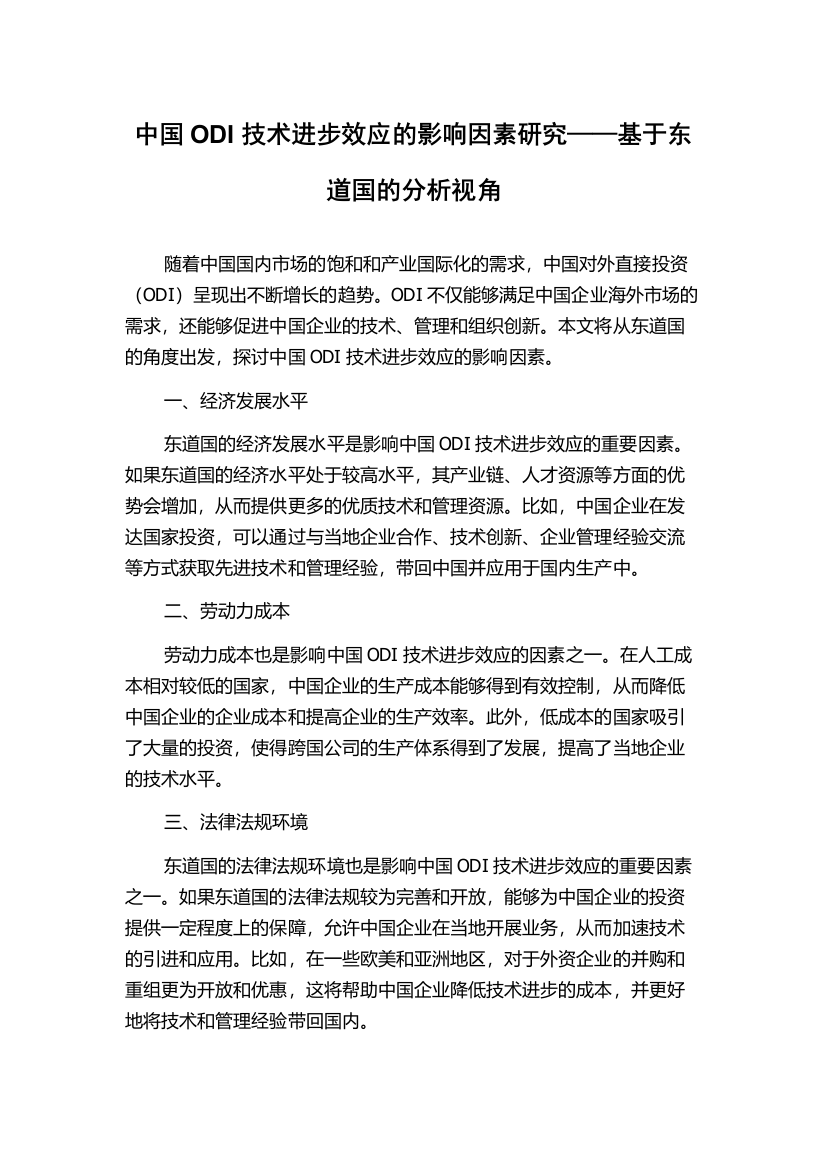 中国 ODI 技术进步效应的影响因素研究——基于东道国的分析视角

随着中国国内市场的饱和和产业国际化的需求，中国对外直接投资（ODI）呈现出不断增长的趋势。ODI 不仅能够满足中国企业海外市场的需求，还能够促进中国企业的技术、管理和组织创新。本文将从东道国的角度出发，探讨中国 ODI 技术进步效应的影响因素。

一、经济发展水平

东道国的经济发展水平是影响中国 ODI 技术进步效应的重要因素。如果东道国的经济水平处于较高水平，其产业链、人才资源等方面的优势会增加，从而提供更多的优质技术和管理资源。比如，中国企业在发达国家投资，可以通过与当地企业合作、技术创新、企业管理经验交流等方式获取先进技术和管理经验，带回中国并应用于国内生产中。

二、劳动力成本

劳动力成本也是影响中国 ODI 技术进步效应的因素之一。在人工成本相对较低的国家，中国企业的生产成本能够得到有效控制，从而降低中国企业的企业成本和提高企业的生产效率。此外，低成本的国家吸引了大量的投资，使得跨国公司的生产体系得到了发展，提高了当地企业的技术水平。

三、法律法规环境

东道国的法律法规环境也是影响中国 ODI 技术进步效应的重要因素之一。如果东道国的法律法规较为完善和开放，能够为中国企业的投资提供一定程度上的保障，允许中国企业在当地开展业务，从而加速技术的引进和应用。比如，在一些欧美和亚洲地区，对于外资企业的并购和重组更为开放和优惠，这将帮助中国企业降低技术进步的成本，并更好地将技术和管理经验带回国内。